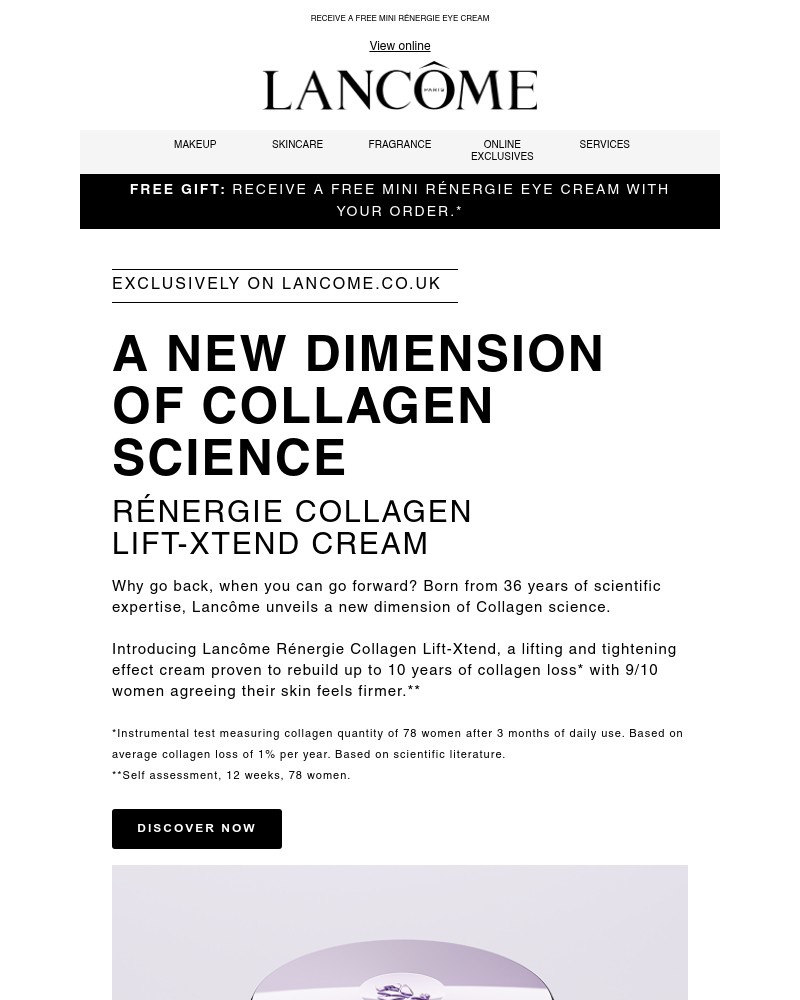 RECEIVE A FREE MINI RÉNERGIE EYE CREAM

View online

LANCÔME
PARIS

MAKEUP SKINCARE FRAGRANCE ONLINE EXCLUSIVES SERVICES

FREE GIFT: RECEIVE A FREE MINI RÉNERGIE EYE CREAM WITH YOUR ORDER.*

EXCLUSIVELY ON LANCOME.CO.UK

A NEW DIMENSION OF COLLAGEN SCIENCE

RÉNERGIE COLLAGEN LIFT-XTEND CREAM

Why go back, when you can go forward? Born from 36 years of scientific expertise, Lancôme unveils a new dimension of Collagen science.

Introducing Lancôme Rénergie Collagen Lift-Xtend, a lifting and tightening effect cream proven to rebuild up to 10 years of collagen loss* with 9/10 women agreeing their skin feels firmer.**

*Instrumental test measuring collagen quantity of 78 women after 3 months of daily use. Based on average collagen loss of 1% per year. Based on scientific literature.
**Self assessment, 12 weeks, 78 women.

DISCOVER NOW